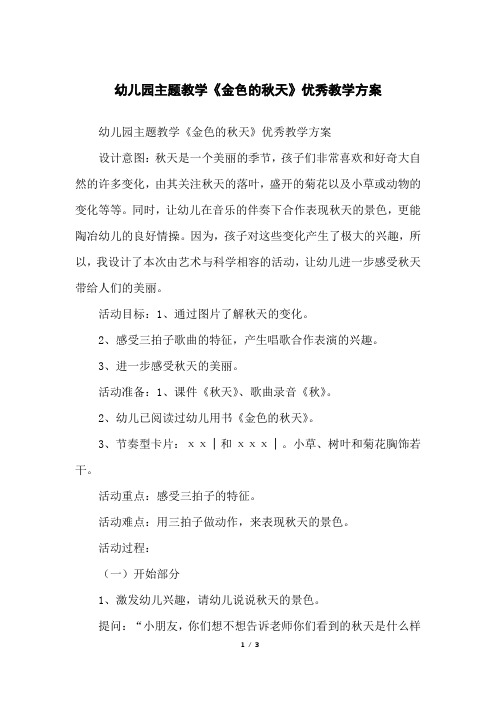 幼儿园主题教学《金色的秋天》优秀教学方案

幼儿园主题教学《金色的秋天》优秀教学方案

设计意图：秋天是一个美丽的季节，孩子们非常喜欢和好奇大自然的许多变化，由其关注秋天的落叶，盛开的菊花以及小草或动物的变化等等。同时，让幼儿在音乐的伴奏下合作表现秋天的景色，更能陶冶幼儿的良好情操。因为，孩子对这些变化产生了极大的兴趣，所以，我设计了本次由艺术与科学相容的活动，让幼儿进一步感受秋天带给人们的美丽。

活动目标：1、通过图片了解秋天的变化。

2、感受三拍子歌曲的特征，产生唱歌合作表演的兴趣。

3、进一步感受秋天的美丽。

活动准备：1、课件《秋天》、歌曲录音《秋》。

2、幼儿已阅读过幼儿用书《金色的秋天》。

3、节奏型卡片：x x | 和 x x x | 。小草、树叶和菊花胸饰若干。

活动重点：感受三拍子的特征。

活动难点：用三拍子做动作，来表现秋天的景色。

活动过程：

（一）开始部分

1、激发幼儿兴趣，请幼儿说说秋天的景色。

提问：“小朋友，你们想不想告诉老师你们看到的秋天是什么样

1 / 3